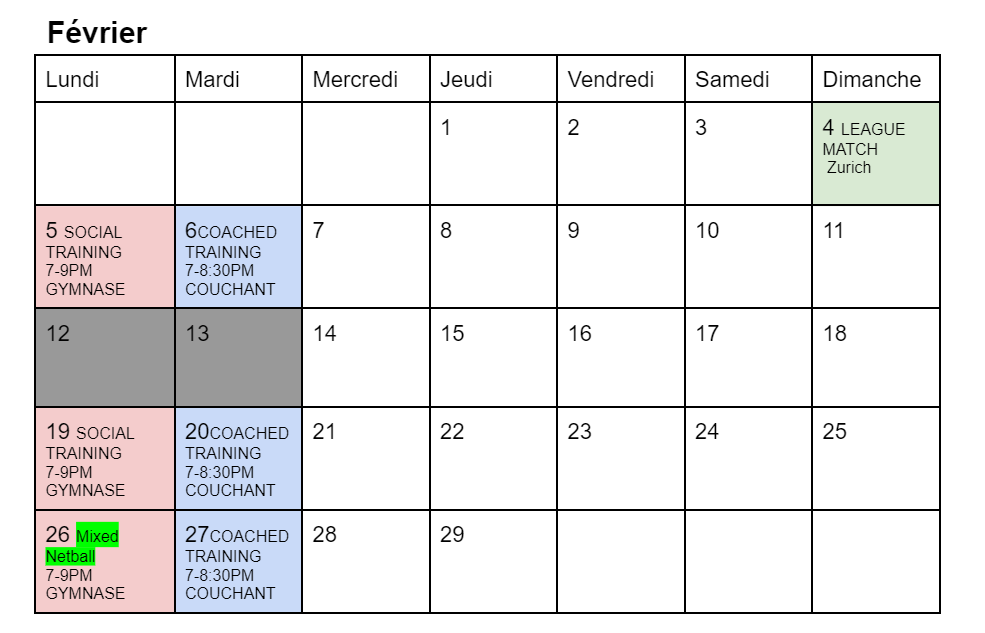 Février

| Lundi | Mardi | Mercredi | Jeudi | Vendredi | Samedi | Dimanche |
|---|---|---|---|---|---|---|
| | | | 1 | 2 | 3 | 4 LEAGUE MATCH Zurich |
| 5 SOCIAL TRAINING 7-9PM GYMNASE | 6COACHED TRAINING 7-8:30PM COUCHANT | 7 | 8 | 9 | 10 | 11 |
| 12 | 13 | 14 | 15 | 16 | 17 | 18 |
| 19 SOCIAL TRAINING 7-9PM GYMNASE | 20COACHED TRAINING 7-8:30PM COUCHANT | 21 | 22 | 23 | 24 | 25 |
| 26 Mixed Netball 7-9PM GYMNASE | 27COACHED TRAINING 7-8:30PM COUCHANT | 28 | 29 | | | |